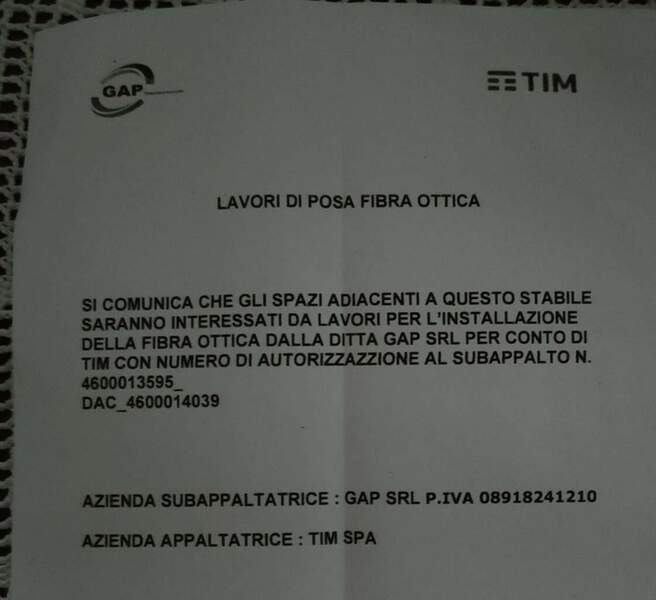 GAP

TIM

LAVORI DI POSA FIBRA OTTICA

SI COMUNICA CHE GLI SPAZI ADIACENTI A QUESTO STABILE SARANNO INTERESSATI DA LAVORI PER L'INSTALLAZIONE DELLA FIBRA OTTICA DALLA DITTA GAP SRL PER CONTO DI TIM CON NUMERO DI AUTORIZZAZZIONE AL SUBAPPALTO N.
4600013595_
DAC_4600014039

AZIENDA SUBAPPALTATRICE : GAP SRL P.IVA 08918241210

AZIENDA APPALTATRICE : TIM SPA